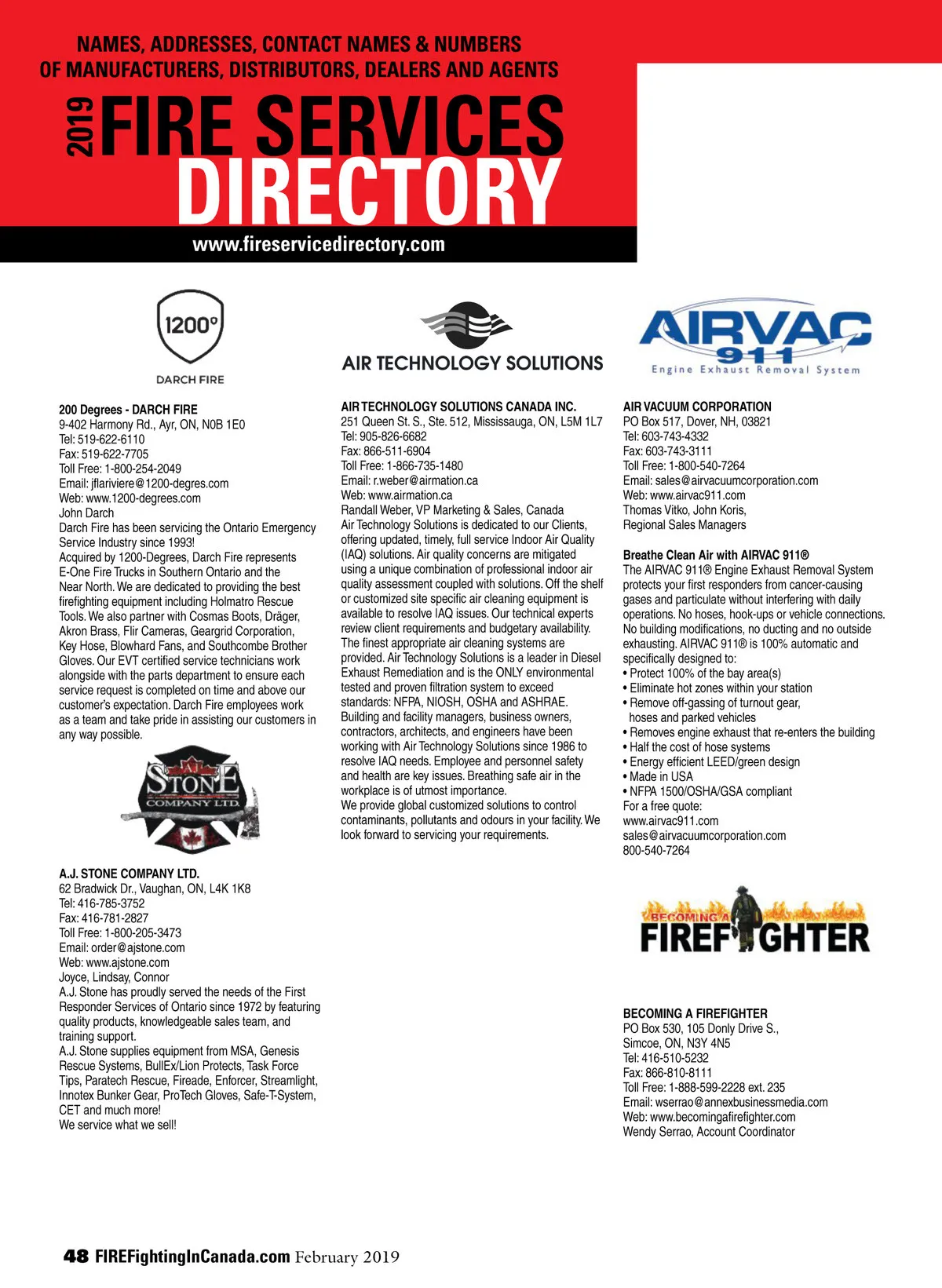 NAMES, ADDRESSES, CONTACT NAMES & NUMBERS OF MANUFACTURERS, DISTRIBUTORS, DEALERS AND AGENTS

2019 FIRE SERVICES DIRECTORY

www.fireservicedirectory.com

1200°

DARCH FIRE

200 Degrees - DARCH FIRE
9-402 Harmony Rd., Ayr, ON, N0B 1E0
Tel: 519-622-6110
Fax: 519-622-7705
Toll Free: 1-800-254-2049
Email: jflariviere@1200-degres.com
Web: www.1200-degrees.com
John Darch
Darch Fire has been servicing the Ontario Emergency Service Industry since 1993!
Acquired by 1200-Degrees, Darch Fire represents E-One Fire Trucks in Southern Ontario and the Near North. We are dedicated to providing the best firefighting equipment including Holmatro Rescue Tools. We also partner with Cosmas Boots, Dräger, Akron Brass, Flir Cameras, Geargrid Corporation, Key Hose, Blowhard Fans, and Southcombe Brother Gloves. Our EVT certified service technicians work alongside with the parts department to ensure each service request is completed on time and above our customer's expectation. Darch Fire employees work as a team and take pride in assisting our customers in any way possible.

AJ STONE COMPANY LTD.

A.J. STONE COMPANY LTD.
62 Bradwick Dr., Vaughan, ON, L4K 1K8
Tel: 416-785-3752
Fax: 416-781-2827
Toll Free: 1-800-205-3473
Email: order@ajstone.com
Web: www.ajstone.com
Joyce, Lindsay, Connor
A.J. Stone has proudly served the needs of the First Responder Services of Ontario since 1972 by featuring quality products, knowledgeable sales team, and training support.
A.J. Stone supplies equipment from MSA, Genesis Rescue Systems, BullEx/Lion Protects, Task Force Tips, Paratech Rescue, Fireade, Enforcer, Streamlight, Innotex Bunker Gear, ProTech Gloves, Safe-T-System, CET and much more!
We service what we sell!

AIR TECHNOLOGY SOLUTIONS

AIR TECHNOLOGY SOLUTIONS CANADA INC.
251 Queen St. S., Ste. 512, Mississauga, ON, L5M 1L7
Tel: 905-826-6682
Fax: 866-511-6904
Toll Free: 1-866-735-1480
Email: r.weber@airmation.ca
Web: www.airmation.ca
Randall Weber, VP Marketing & Sales, Canada
Air Technology Solutions is dedicated to our Clients, offering updated, timely, full service Indoor Air Quality (IAQ) solutions. Air quality concerns are mitigated using a unique combination of professional indoor air quality assessment coupled with solutions. Off the shelf or customized site specific air cleaning equipment is available to resolve IAQ issues. Our technical experts review client requirements and budgetary availability. The finest appropriate air cleaning systems are provided. Air Technology Solutions is a leader in Diesel Exhaust Remediation and is the ONLY environmental tested and proven filtration system to exceed standards: NFPA, NIOSH, OSHA and ASHRAE. Building and facility managers, business owners, contractors, architects, and engineers have been working with Air Technology Solutions since 1986 to resolve IAQ needs. Employee and personnel safety and health are key issues. Breathing safe air in the workplace is of utmost importance.
We provide global customized solutions to control contaminants, pollutants and odours in your facility. We look forward to servicing your requirements.

AIRVAC 911
Engine Exhaust Removal System

AIR VACUUM CORPORATION
PO Box 517, Dover, NH, 03821
Tel: 603-743-4332
Fax: 603-743-3111
Toll Free: 1-800-540-7264
Email: sales@airvacuumcorporation.com
Web: www.airvac911.com
Thomas Vitko, John Koris,
Regional Sales Managers

Breathe Clean Air with AIRVAC 911®
The AIRVAC 911® Engine Exhaust Removal System protects your first responders from cancer-causing gases and particulate without interfering with daily operations. No hoses, hook-ups or vehicle connections. No building modifications, no ducting and no outside exhausting. AIRVAC 911® is 100% automatic and specifically designed to:
• Protect 100% of the bay area(s)
• Eliminate hot zones within your station
• Remove off-gassing of turnout gear, hoses and parked vehicles
• Removes engine exhaust that re-enters the building
• Half the cost of hose systems
• Energy efficient LEED/green design
• Made in USA
• NFPA 1500/OSHA/GSA compliant
For a free quote:
www.airvac911.com
sales@airvacuumcorporation.com
800-540-7264

BECOMING A FIREFIGHTER

BECOMING A FIREFIGHTER
PO Box 530, 105 Donly Drive S.,
Simcoe, ON, N3Y 4N5
Tel: 416-510-5232
Fax: 866-810-8111
Toll Free: 1-888-599-2228 ext. 235
Email: wserrao@annexbusinessmedia.com
Web: www.becomingafirefighter.com
Wendy Serrao, Account Coordinator

48 FIREFightingInCanada.com February 2019